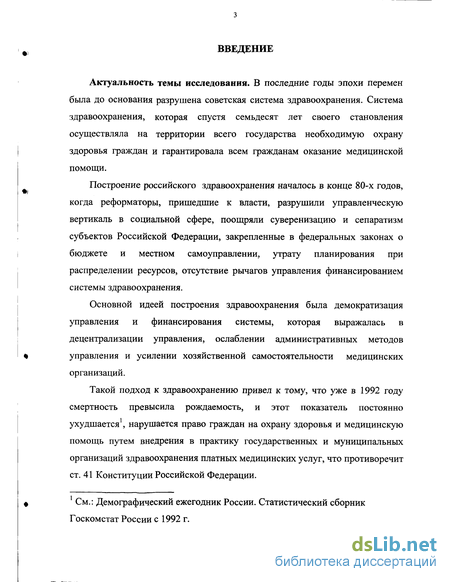 3

ВВЕДЕНИЕ

Актуальность темы исследования. В последние годы эпохи перемен была до основания разрушена советская система здравоохранения. Система здравоохранения, которая спустя семьдесят лет своего становления осуществляла на территории всего государства необходимую охрану здоровья граждан и гарантировала всем гражданам оказание медицинской помощи.

Построение российского здравоохранения началось в конце 80-х годов, когда реформаторы, пришедшие к власти, разрушили управленческую вертикаль в социальной сфере, поощряли суверенизацию и сепаратизм субъектов Российской Федерации, закрепленные в федеральных законах о бюджете и местном самоуправлении, утрату планирования при распределении ресурсов, отсутствие рычагов управления финансированием системы здравоохранения.

Основной идеей построения здравоохранения была демократизация управления и финансирования системы, которая выражалась в децентрализации управления, ослаблении административных методов управления и усилении хозяйственной самостоятельности медицинских организаций.

Такой подход к здравоохранению привел к тому, что уже в 1992 году смертность превысила рождаемость, и этот показатель постоянно ухудшается$^1$, нарушается право граждан на охрану здоровья и медицинскую помощь путем внедрения в практику государственных и муниципальных организаций здравоохранения платных медицинских услуг, что противоречит ст. 41 Конституции Российской Федерации.

$^1$ См.: Демографический ежегодник России. Статистический сборник Госкомстат России с 1992 г.

dsLib.net
библиотека диссертаций